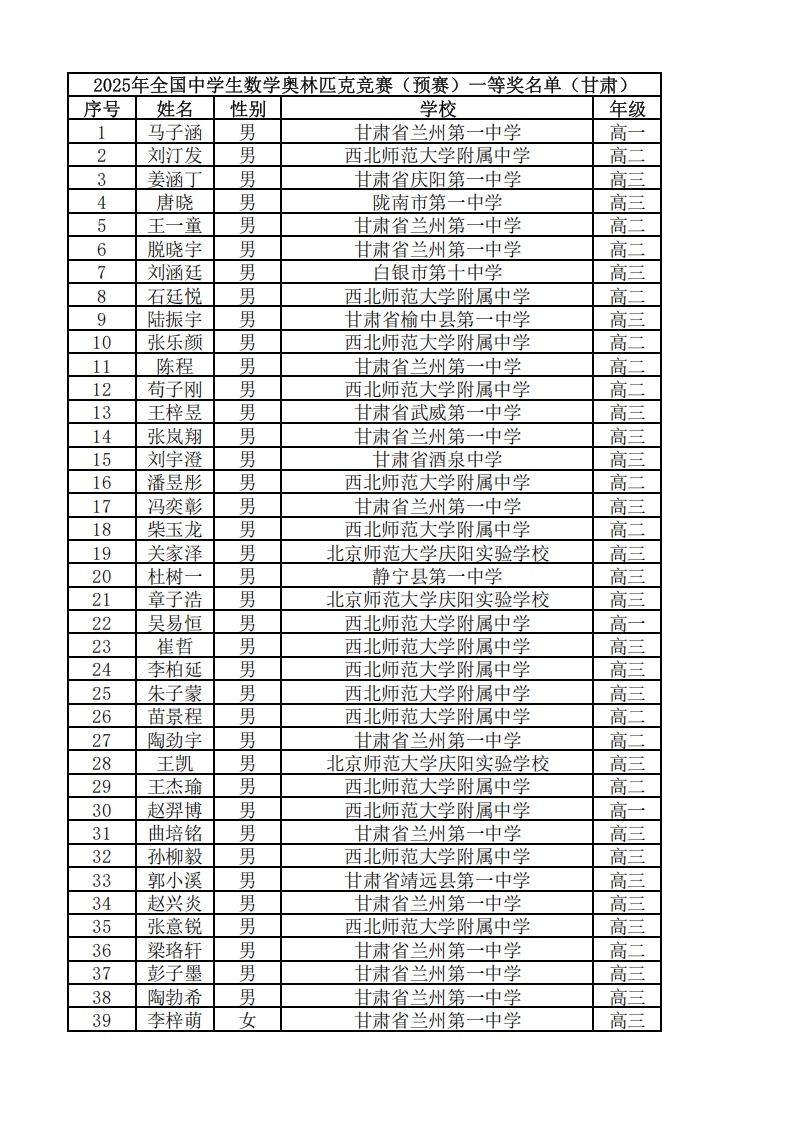 2025年全国中学生数学奥林匹克竞赛（预赛）一等奖名单（甘肃）

| 序号 | 姓名 | 性别 | 学校 | 年级 |
|---|---|---|---|---|
| 1 | 马子涵 | 男 | 甘肃省兰州第一中学 | 高一 |
| 2 | 刘汀发 | 男 | 西北师范大学附属中学 | 高二 |
| 3 | 姜涵丁 | 男 | 甘肃省庆阳第一中学 | 高三 |
| 4 | 唐晓 | 男 | 陇南市第一中学 | 高三 |
| 5 | 王一童 | 男 | 甘肃省兰州第一中学 | 高二 |
| 6 | 脱晓宇 | 男 | 甘肃省兰州第一中学 | 高二 |
| 7 | 刘涵廷 | 男 | 白银市第十中学 | 高三 |
| 8 | 石廷悦 | 男 | 西北师范大学附属中学 | 高二 |
| 9 | 陆振宇 | 男 | 甘肃省榆中县第一中学 | 高三 |
| 10 | 张乐颜 | 男 | 西北师范大学附属中学 | 高二 |
| 11 | 陈程 | 男 | 甘肃省兰州第一中学 | 高二 |
| 12 | 苟子刚 | 男 | 西北师范大学附属中学 | 高二 |
| 13 | 王梓昱 | 男 | 甘肃省武威第一中学 | 高三 |
| 14 | 张岚翔 | 男 | 甘肃省兰州第一中学 | 高三 |
| 15 | 刘宇澄 | 男 | 甘肃省酒泉中学 | 高三 |
| 16 | 潘昱彤 | 男 | 西北师范大学附属中学 | 高二 |
| 17 | 冯奕彰 | 男 | 甘肃省兰州第一中学 | 高三 |
| 18 | 柴玉龙 | 男 | 西北师范大学附属中学 | 高二 |
| 19 | 关家泽 | 男 | 北京师范大学庆阳实验学校 | 高三 |
| 20 | 杜树一 | 男 | 静宁县第一中学 | 高三 |
| 21 | 章子浩 | 男 | 北京师范大学庆阳实验学校 | 高三 |
| 22 | 吴易恒 | 男 | 西北师范大学附属中学 | 高一 |
| 23 | 崔哲 | 男 | 西北师范大学附属中学 | 高三 |
| 24 | 李柏延 | 男 | 西北师范大学附属中学 | 高三 |
| 25 | 朱子蒙 | 男 | 西北师范大学附属中学 | 高三 |
| 26 | 苗景程 | 男 | 西北师范大学附属中学 | 高二 |
| 27 | 陶劲宇 | 男 | 甘肃省兰州第一中学 | 高二 |
| 28 | 王凯 | 男 | 北京师范大学庆阳实验学校 | 高三 |
| 29 | 王杰瑜 | 男 | 西北师范大学附属中学 | 高二 |
| 30 | 赵羿博 | 男 | 西北师范大学附属中学 | 高一 |
| 31 | 曲培铭 | 男 | 甘肃省兰州第一中学 | 高三 |
| 32 | 孙柳毅 | 男 | 西北师范大学附属中学 | 高三 |
| 33 | 郭小溪 | 男 | 甘肃省靖远县第一中学 | 高三 |
| 34 | 赵兴炎 | 男 | 甘肃省兰州第一中学 | 高三 |
| 35 | 张意锐 | 男 | 西北师范大学附属中学 | 高三 |
| 36 | 梁珞轩 | 男 | 甘肃省兰州第一中学 | 高二 |
| 37 | 彭子墨 | 男 | 甘肃省兰州第一中学 | 高三 |
| 38 | 陶勃希 | 男 | 甘肃省兰州第一中学 | 高三 |
| 39 | 李梓萌 | 女 | 甘肃省兰州第一中学 | 高三 |